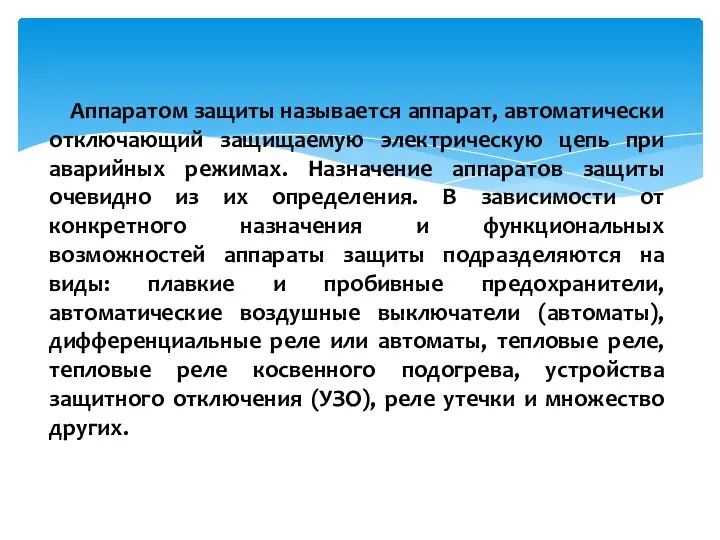 Аппаратом защиты называется аппарат, автоматически отключающий защищаемую электрическую цепь при аварийных режимах. Назначение аппаратов защиты очевидно из их определения. В зависимости от конкретного назначения и функциональных возможностей аппараты защиты подразделяются на виды: плавкие и пробивные предохранители, автоматические воздушные выключатели (автоматы), дифференциальные реле или автоматы, тепловые реле, тепловые реле косвенного подогрева, устройства защитного отключения (УЗО), реле утечки и множество других.